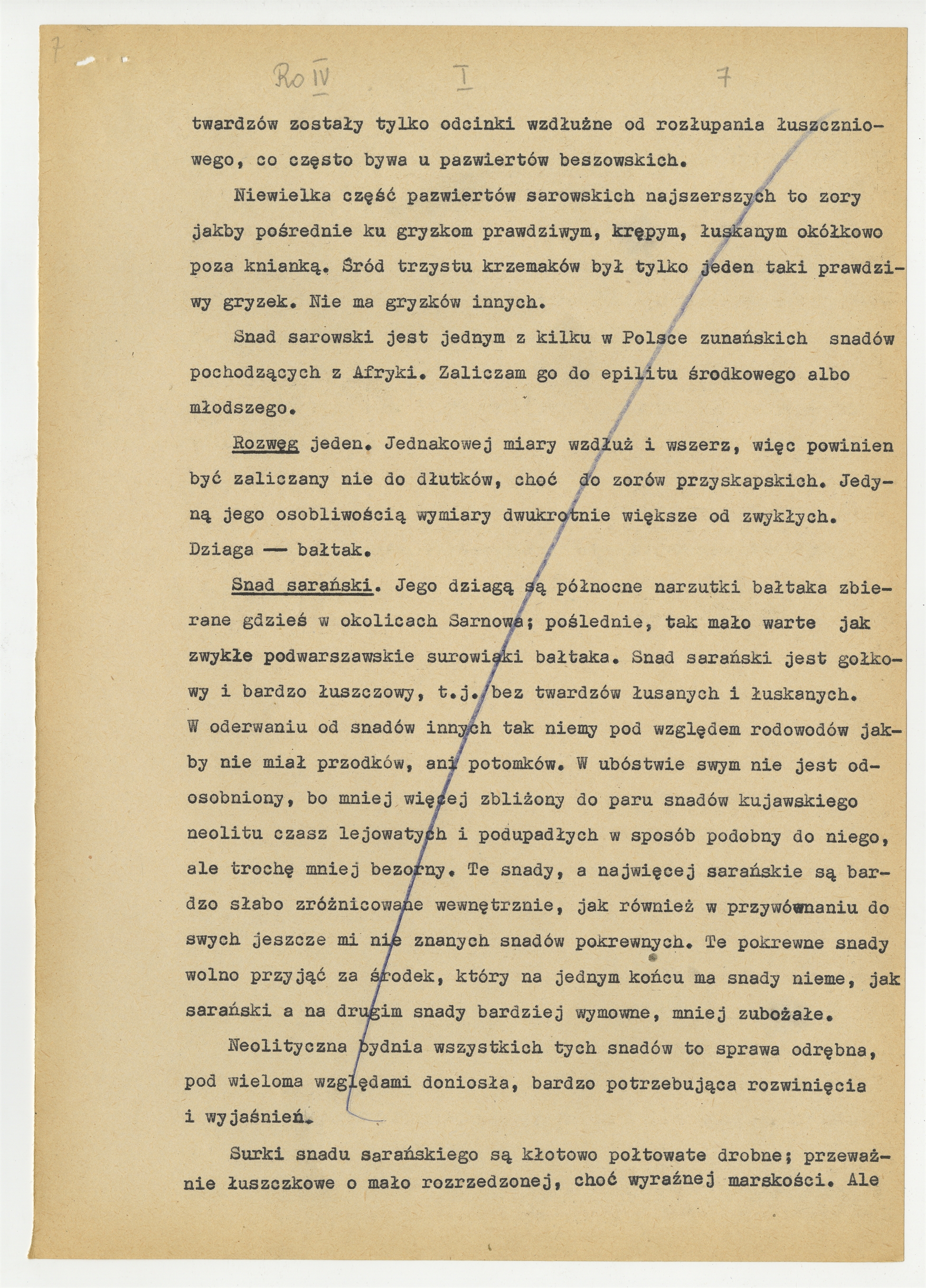 7

Ro IV I 7

twardzów zostały tylko odcinki wzdłużne od rozłupania łuszczniowego, co często bywa u pazwiertów beszowskich.

Niewielka część pazwiertów sarowskich najszerszych to zory jakby pośrednie ku gryzkom prawdziwym, krępym, łuskanym okółkowo poza knianką. Śród trzystu krzemaków był tylko jeden taki prawdziwy gryzek. Nie ma gryzków innych.

Snad sarowski jest jednym z kilku w Polsce zunańskich snadów pochodzących z Afryki. Zaliczam go do epilitu środkowego albo młodszego.

Rozwęg jeden. Jednakowej miary wzdłuż i wszerz, więc powinien być zaliczany nie do dłutków, choć do zorów przyskapskich. Jedyną jego osobliwością wymiary dwukrotnie większe od zwykłych. Dziaga — bałtak.

Snad sarański. Jego dziagą są północne narzutki bałtaka zbierane gdzieś w okolicach Sarnowa; poślednie, tak mało warte jak zwykłe podwarszawskie surowiaki bałtaka. Snad sarański jest gołkowy i bardzo łuszczowy, t.j. bez twardzów łusanych i łuskanych. W oderwaniu od snadów innych tak niemy pod względem rodowodów jakby nie miał przodków, ani potomków. W ubóstwie swym nie jest odosobniony, bo mniej więcej zbliżony do paru snadów kujawskiego neolitu czasz lejowatych i podupadłych w sposób podobny do niego, ale trochę mniej bezorny. Te snady, a najwięcej sarańskie są bardzo słabo zróżnicowane wewnętrznie, jak również w przywównaniu do swych jeszcze mi nie znanych snadów pokrewnych. Te pokrewne snady wolno przyjąć za środek, który na jednym końcu ma snady nieme, jak sarański a na drugim snady bardziej wymowne, mniej zubożałe.

Neolityczna bydnia wszystkich tych snadów to sprawa odrębna, pod wieloma względami doniosła, bardzo potrzebująca rozwinięcia i wyjaśnień.

Surki snadu sarańskiego są kłotowo połtowate drobne; przeważnie łuszczkowe o mało rozrzedzonej, choć wyraźnej marskości. Ale